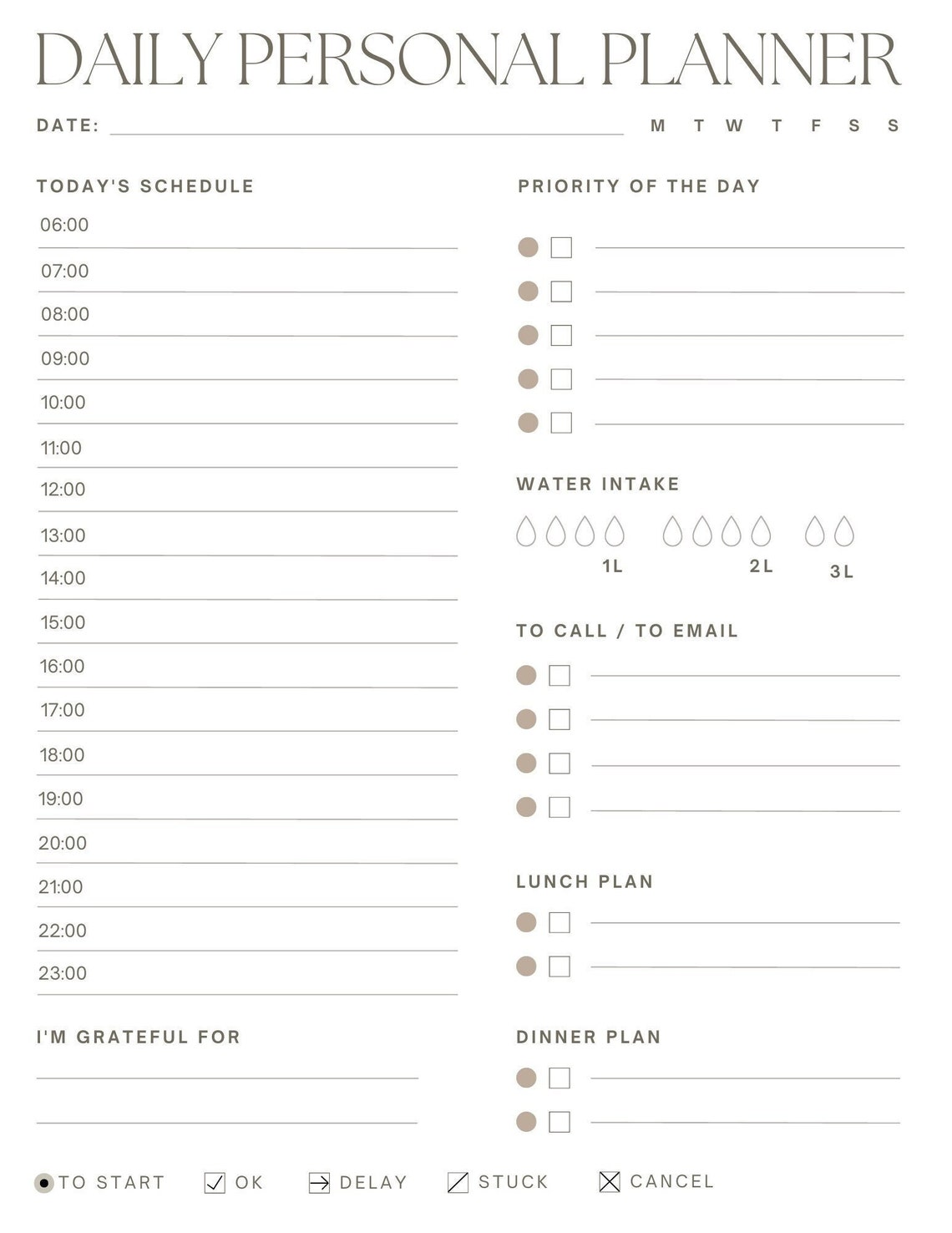 DAILY PERSONAL PLANNER

DATE:

M T W T F S S

TODAY'S SCHEDULE

06:00

07:00

08:00

09:00

10:00

11:00

12:00

13:00

14:00

15:00

16:00

17:00

18:00

19:00

20:00

21:00

22:00

23:00

I'M GRATEFUL FOR

PRIORITY OF THE DAY

WATER INTAKE

1L

2L

3L

TO CALL / TO EMAIL

LUNCH PLAN

DINNER PLAN

TO START

OK

DELAY

STUCK

CANCEL